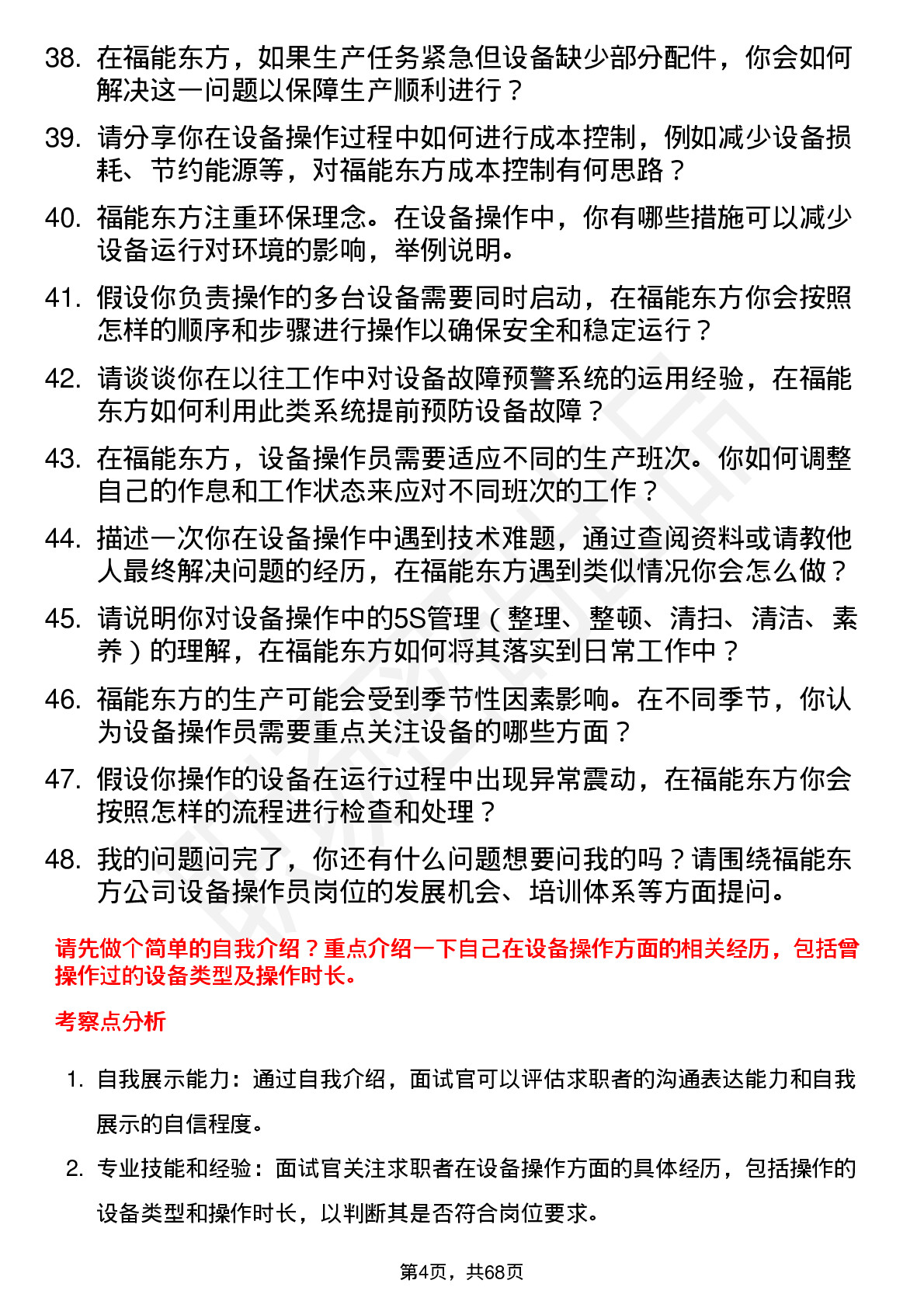 38. 在福能东方，如果生产任务紧急但设备缺少部分配件，你会如何解决这一问题以保障生产顺利进行？

39. 请分享你在设备操作过程中如何进行成本控制，例如减少设备损耗、节约能源等，对福能东方成本控制有何思路？

40. 福能东方注重环保理念。在设备操作中，你有哪些措施可以减少设备运行对环境的影响，举例说明。

41. 假设你负责操作的多台设备需要同时启动，在福能东方你会按照怎样的顺序和步骤进行操作以确保安全和稳定运行？

42. 请谈谈你在以往工作中对设备故障预警系统的运用经验，在福能东方如何利用此类系统提前预防设备故障？

43. 在福能东方，设备操作员需要适应不同的生产班次。你如何调整自己的作息和工作状态来应对不同班次的工作？

44. 描述一次你在设备操作中遇到技术难题，通过查阅资料或请教他人最终解决问题的经历，在福能东方遇到类似情况你会怎么做？

45. 请说明你对设备操作中的5S管理（整理、整顿、清扫、清洁、素养）的理解，在福能东方如何将其落实到日常工作中？

46. 福能东方的生产可能会受到季节性因素影响。在不同季节，你认为设备操作员需要重点关注设备的哪些方面？

47. 假设你操作的设备在运行过程中出现异常震动，在福能东方你会按照怎样的流程进行检查和处理？

48. 我的问题问完了，你还有什么问题想要问我的吗？请围绕福能东方公司设备操作员岗位的发展机会、培训体系等方面提问。

请先做个简单的自我介绍？重点介绍一下自己在设备操作方面的相关经历，包括曾操作过的设备类型及操作时长。

考察点分析

1. 自我展示能力：通过自我介绍，面试官可以评估求职者的沟通表达能力和自我展示的自信程度。

2. 专业技能和经验：面试官关注求职者在设备操作方面的具体经历，包括操作的设备类型和操作时长，以判断其是否符合岗位要求。

第4页，共68页